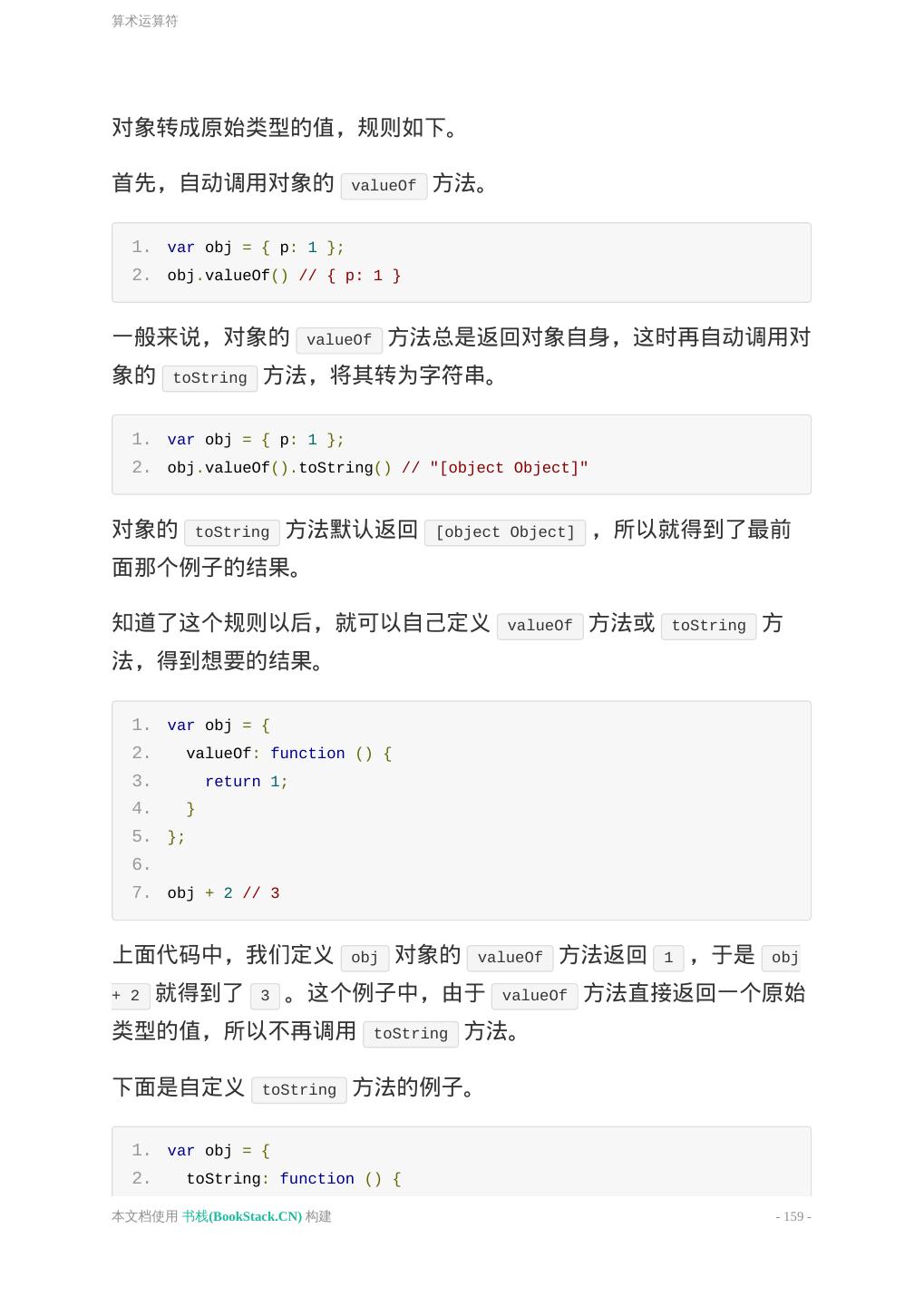 算术运算符

对象转成原始类型的值，规则如下。

首先，自动调用对象的 valueOf 方法。

1. var obj = { p: 1 };
2. obj.valueOf() // { p: 1 }

一般来说，对象的 valueOf 方法总是返回对象自身，这时再自动调用对象的 toString 方法，将其转为字符串。

1. var obj = { p: 1 };
2. obj.valueOf().toString() // "[object Object]"

对象的 toString 方法默认返回 [object Object] ，所以就得到了最前面那个例子的结果。

知道了这个规则以后，就可以自己定义 valueOf 方法或 toString 方法，得到想要的结果。

1. var obj = {
2.   valueOf: function () {
3.     return 1;
4.   }
5. };
6.
7. obj + 2 // 3

上面代码中，我们定义 obj 对象的 valueOf 方法返回 1 ，于是 obj + 2 就得到了 3 。这个例子中，由于 valueOf 方法直接返回一个原始类型的值，所以不再调用 toString 方法。

下面是自定义 toString 方法的例子。

1. var obj = {
2.   toString: function () {

本文档使用 书栈(BookStack.CN) 构建

- 159 -